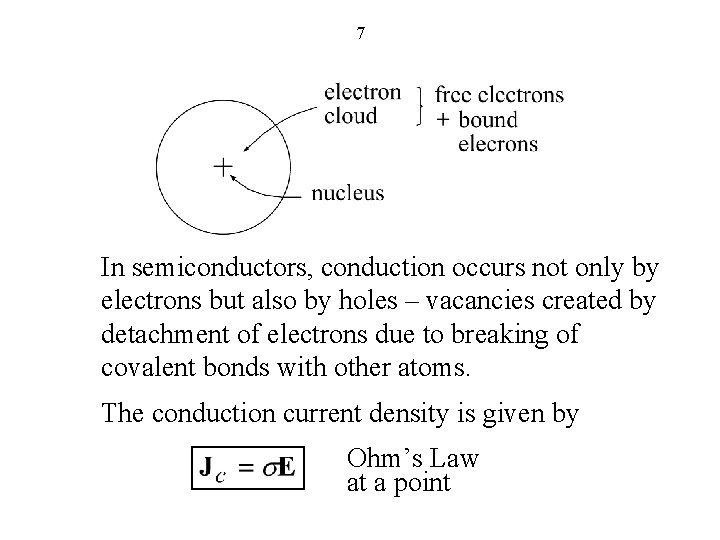 7

electron cloud

free electrons + bound elecrons

+

nucleus

In semiconductors, conduction occurs not only by electrons but also by holes – vacancies created by detachment of electrons due to breaking of covalent bonds with other atoms.

The conduction current density is given by

$\mathbf{J}_c = \sigma\mathbf{E}$

Ohm's Law at a point